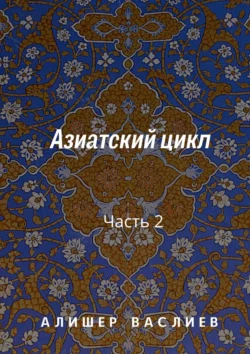 Азиатский цикл

Часть 2

АЛИШЕР ВАСЛИЕВ